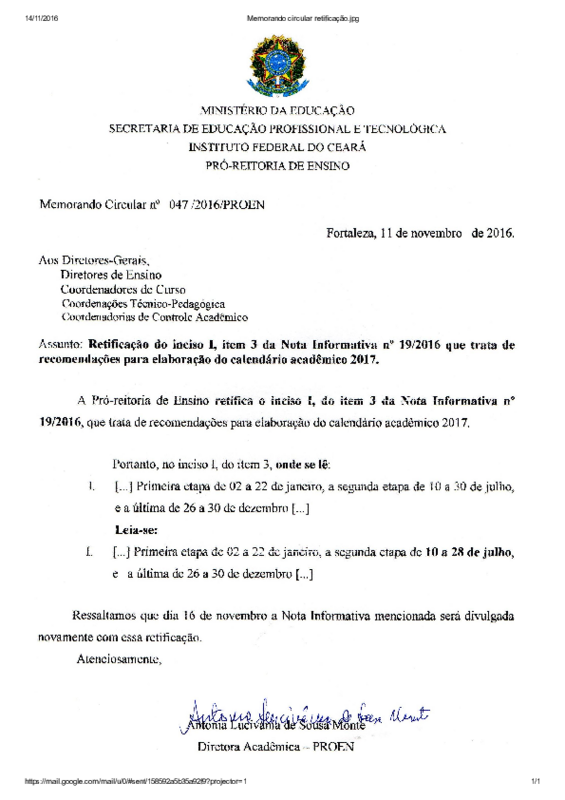 14/11/2016 Memorando circular retificação.jpg

MINISTÉRIO DA EDUCAÇÃO
SECRETARIA DE EDUCAÇÃO PROFISSIONAL E TECNOLÓGICA
INSTITUTO FEDERAL DO CEARÁ
PRÓ-REITORIA DE ENSINO

Memorando Circular nº 047 /2016/PROEN

Fortaleza, 11 de novembro de 2016.

Aos Diretores-Gerais,
Diretores de Ensino
Coordenadores de Curso
Coordenações Técnico-Pedagógica
Coordenadorias de Controle Acadêmico

Assunto: Retificação do inciso I, item 3 da Nota Informativa nº 19/2016 que trata de recomendações para elaboração do calendário acadêmico 2017.

A Pró-reitoria de Ensino retifica o inciso I, do item 3 da Nota Informativa nº 19/2016, que trata de recomendações para elaboração do calendário acadêmico 2017.

Portanto, no inciso I, do item 3, onde se lê:

I. [...] Primeira etapa de 02 a 22 de janeiro, a segunda etapa de 10 a 30 de julho, e a última de 26 a 30 de dezembro [...]

Leia-se:

I. [...] Primeira etapa de 02 a 22 de janeiro, a segunda etapa de 10 a 28 de julho, e a última de 26 a 30 de dezembro [...]

Ressaltamos que dia 16 de novembro a Nota Informativa mencionada será divulgada novamente com essa retificação.

Atenciosamente,

Antonia Lucivania de Sousa Monte

Antonia Lucivania de Sousa Monte
Diretora Acadêmica – PROEN

https://mail.google.com/mail/u/0/#sent/158592a5b35a92f9?projector=1 1/1